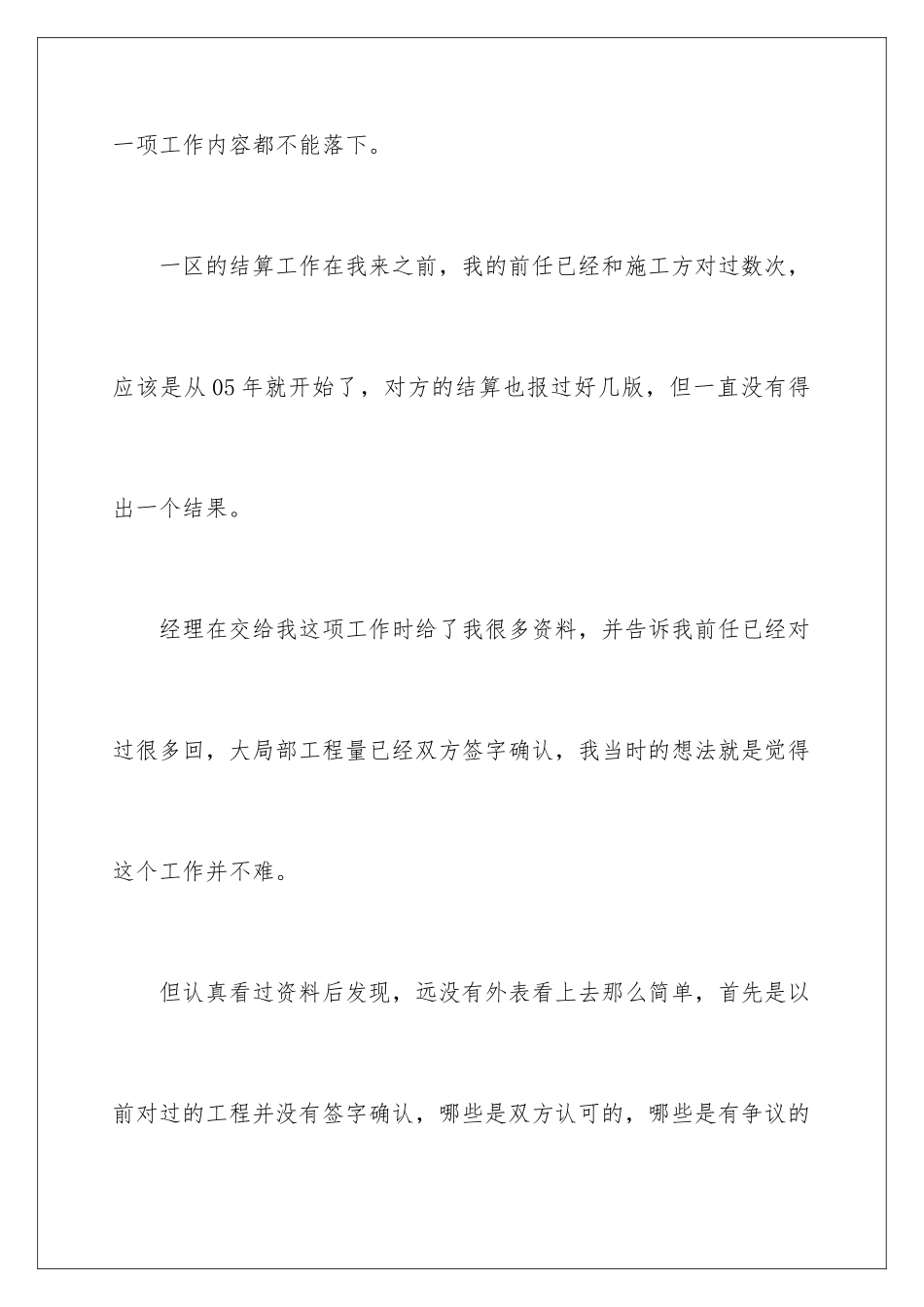 一项工作内容都不能落下。

一区的结算工作在我来之前，我的前任已经和施工方对过数次，应该是从05年就开始了，对方的结算也报过好几版，但一直没有得出一个结果。

经理在交给我这项工作时给了我很多资料，并告诉我前任已经对过很多回，大局部工程量已经双方签字确认，我当时的想法就是觉得这个工作并不难。

但认真看过资料后发现，远没有外表看上去那么简单，首先是以前对过的工程并没有签字确认，哪些是双方认可的，哪些是有争议的